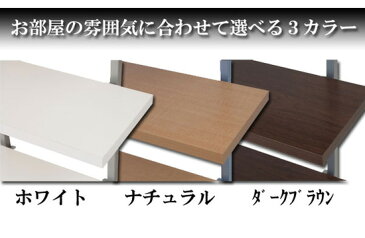 お部屋の雰囲気に合わせて選べる３カラー

ホワイト

ナチュラル

ダークブラウン